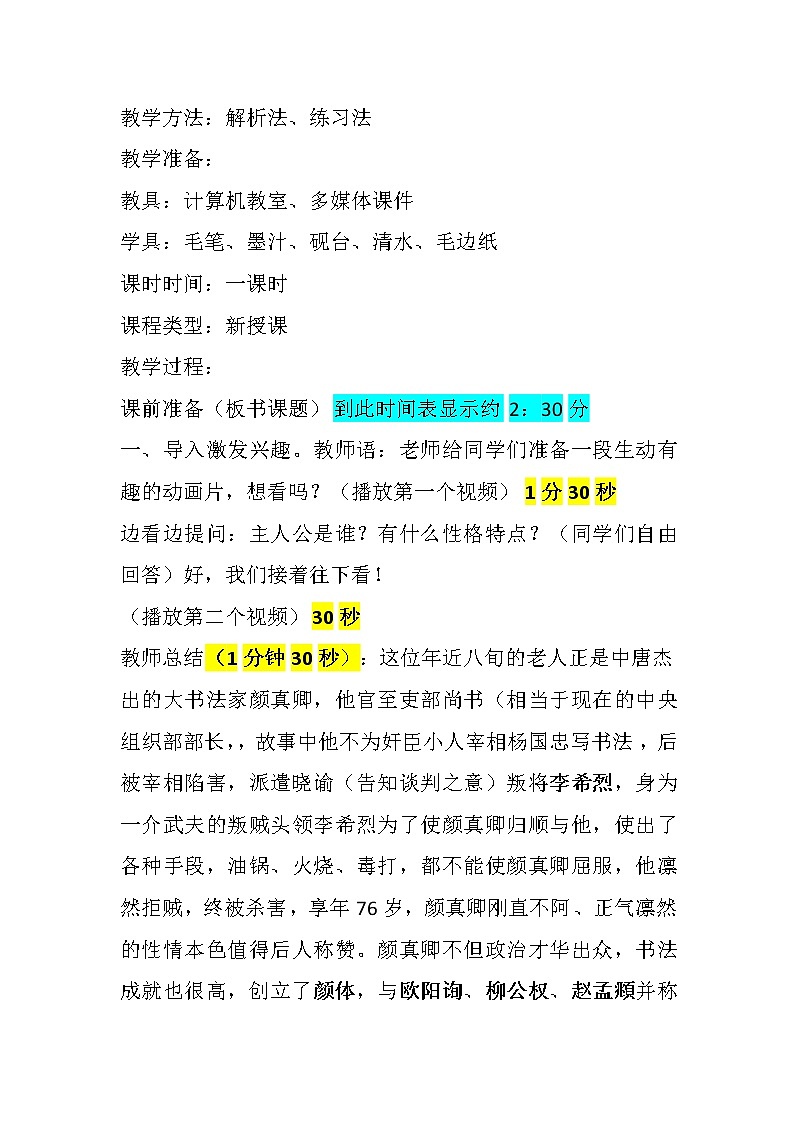 教学方法：解析法、练习法

教学准备：

教具：计算机教室、多媒体课件

学具：毛笔、墨汁、砚台、清水、毛边纸

课时时间：一课时

课程类型：新授课

教学过程：

课前准备（板书课题）到此时间表显示约 2：30 分

一、导入激发兴趣。教师语：老师给同学们准备一段生动有趣的动画片，想看吗？（播放第一个视频）1 分 30 秒

边看边提问：主人公是谁？有什么性格特点？（同学们自由回答）好，我们接着往下看！

（播放第二个视频）30 秒

教师总结（1 分钟 30 秒）：这位年近八旬的老人正是中唐杰出的大书法家颜真卿，他官至吏部尚书（相当于现在的中央组织部部长，，故事中他不为奸臣小人宰相杨国忠写书法，后被宰相陷害，派遣晓谕（告知谈判之意）叛将李希烈，身为一介武夫的叛贼头领李希烈为了使颜真卿归顺与他，使出了各种手段，油锅、火烧、毒打，都不能使颜真卿屈服，他凛然拒贼，终被杀害，享年 76 岁，颜真卿刚直不阿、正气凛然的性情本色值得后人称赞。颜真卿不但政治才华出众，书法成就也很高，创立了颜体，与欧阳询、柳公权、赵孟頫并称